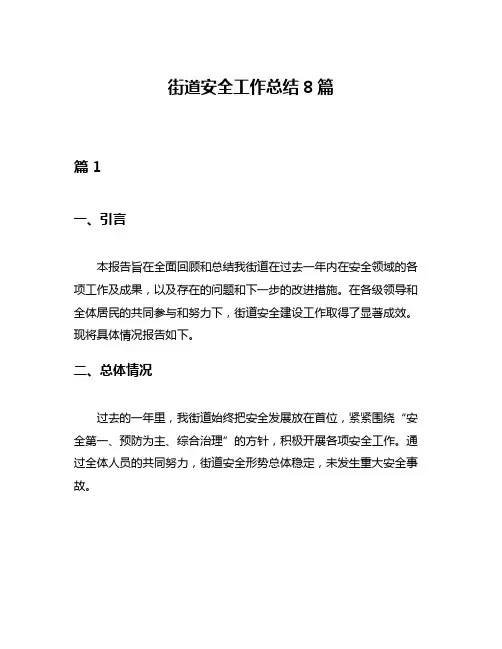 街道安全工作总结 8 篇

篇 1

一、引言

本报告旨在全面回顾和总结我街道在过去一年内在安全领域的各项工作及成果，以及存在的问题和下一步的改进措施。在各级领导和全体居民的共同参与和努力下，街道安全建设工作取得了显著成效。现将具体情况报告如下。

二、总体情况

过去的一年里，我街道始终把安全发展放在首位，紧紧围绕“安全第一、预防为主、综合治理”的方针，积极开展各项安全工作。通过全体人员的共同努力，街道安全形势总体稳定，未发生重大安全事故。